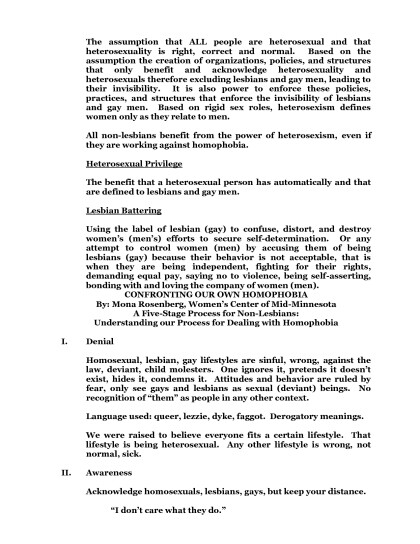 The assumption that ALL people are heterosexual and that heterosexuality is right, correct and normal. Based on the assumption the creation of organizations, policies, and structures that only benefit and acknowledge heterosexuality and heterosexuals therefore excluding lesbians and gay men, leading to their invisibility. It is also power to enforce these policies, practices, and structures that enforce the invisibility of lesbians and gay men. Based on rigid sex roles, heterosexism defines women only as they relate to men.

All non-lesbians benefit from the power of heterosexism, even if they are working against homophobia.

Heterosexual Privilege

The benefit that a heterosexual person has automatically and that are defined to lesbians and gay men.

Lesbian Battering

Using the label of lesbian (gay) to confuse, distort, and destroy women's (men's) efforts to secure self-determination. Or any attempt to control women (men) by accusing them of being lesbians (gay) because their behavior is not acceptable, that is when they are being independent, fighting for their rights, demanding equal pay, saying no to violence, being self-asserting, bonding with and loving the company of women (men).

CONFRONTING OUR OWN HOMOPHOBIA
By: Mona Rosenberg, Women's Center of Mid-Minnesota
A Five-Stage Process for Non-Lesbians:
Understanding our Process for Dealing with Homophobia

I. Denial

Homosexual, lesbian, gay lifestyles are sinful, wrong, against the law, deviant, child molesters. One ignores it, pretends it doesn't exist, hides it, condemns it. Attitudes and behavior are ruled by fear, only see gays and lesbians as sexual (deviant) beings. No recognition of "them" as people in any other context.

Language used: queer, lezzie, dyke, faggot. Derogatory meanings.

We were raised to believe everyone fits a certain lifestyle. That lifestyle is being heterosexual. Any other lifestyle is wrong, not normal, sick.

II. Awareness

Acknowledge homosexuals, lesbians, gays, but keep your distance.

"I don't care what they do."